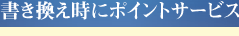 書き換え時にポイントサービス